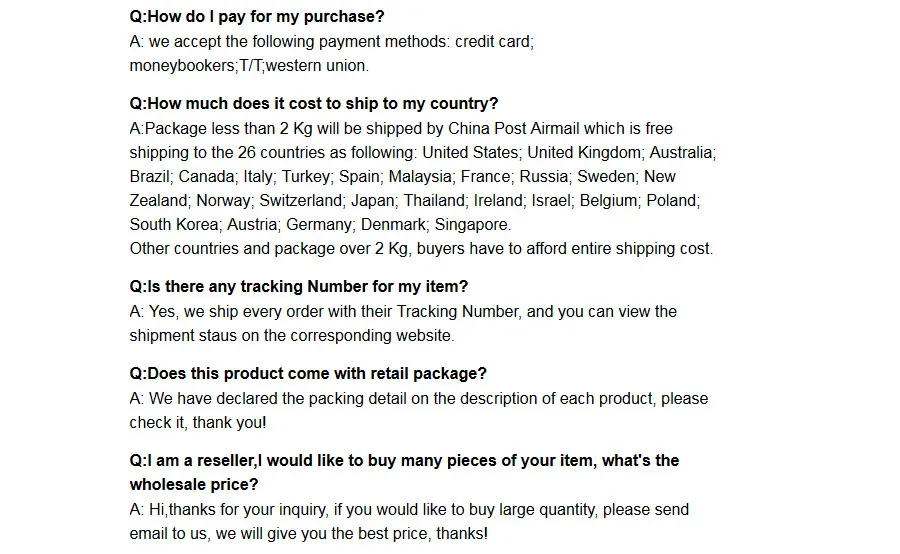 Q:How do I pay for my purchase?
A: we accept the following payment methods: credit card; moneybookers;T/T;western union.

Q:How much does it cost to ship to my country?
A:Package less than 2 Kg will be shipped by China Post Airmail which is free shipping to the 26 countries as following: United States; United Kingdom; Australia; Brazil; Canada; Italy; Turkey; Spain; Malaysia; France; Russia; Sweden; New Zealand; Norway; Switzerland; Japan; Thailand; Ireland; Israel; Belgium; Poland; South Korea; Austria; Germany; Denmark; Singapore.
Other countries and package over 2 Kg, buyers have to afford entire shipping cost.

Q:Is there any tracking Number for my item?
A: Yes, we ship every order with their Tracking Number, and you can view the shipment staus on the corresponding website.

Q:Does this product come with retail package?
A: We have declared the packing detail on the description of each product, please check it, thank you!

Q:I am a reseller,I would like to buy many pieces of your item, what's the wholesale price?
A: Hi,thanks for your inquiry, if you would like to buy large quantity, please send email to us, we will give you the best price, thanks!